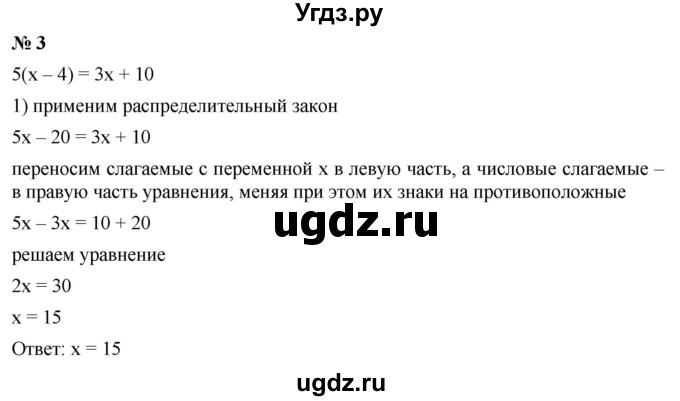 Угдз.ру

№ 3

$5(x - 4) = 3x + 10$

1) применим распределительный закон

$5x - 20 = 3x + 10$

переносим слагаемые с переменной x в левую часть, а числовые слагаемые – в правую часть уравнения, меняя при этом их знаки на противоположные

$5x - 3x = 10 + 20$

ugdz.ru

решаем уравнение

$2x = 30$

$x = 15$

Ответ: $x = 15$

ugdz.ru